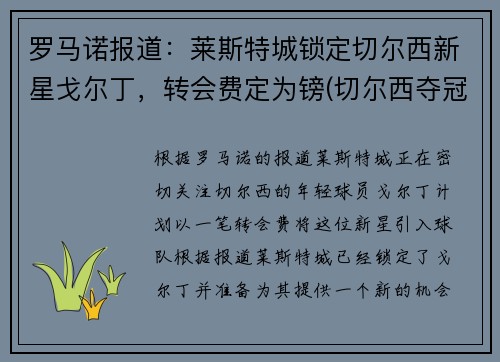 罗马诺报道：莱斯特城锁定切尔西新星戈尔丁，转会费定为镑(切尔西夺冠

根据罗马诺的报道莱斯特城正在密切关注切尔西的年轻球员戈尔丁计划以一笔转会费将这位新星引入球队根据报道莱斯特城已经锁定了戈尔丁并准备为其提供一个新的机会